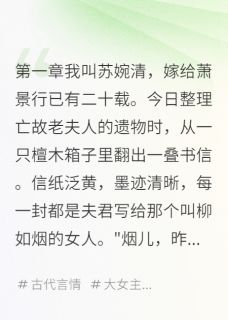 第一章我叫苏婉清，嫁给萧景行已有二十载。今日整理亡故老夫人的遗物时，从一只檀木箱子里翻出一叠书信。信纸泛黄，墨迹清晰，每一封都是夫君写给那个叫柳如烟的女人。"烟儿，昨...

# 古代言情 # 大女主...